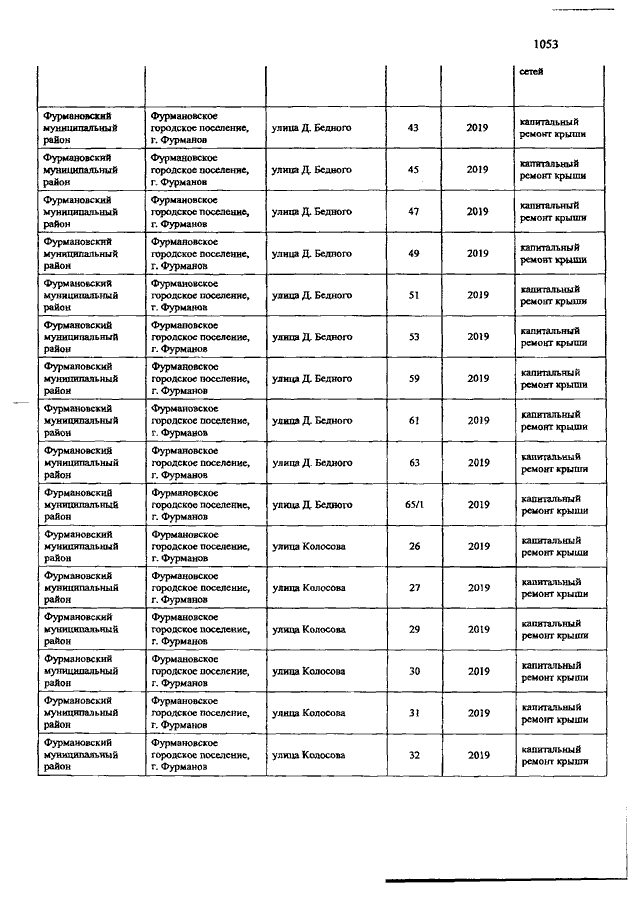 1053

| | | | | | сетей |
|---|---|---|---|---|---|
| Фурмановский муниципальный район | Фурмановское городское поселение, г. Фурманов | улица Д. Бедного | 43 | 2019 | капитальный ремонт крыши |
| Фурмановский муниципальный район | Фурмановское городское поселение, г. Фурманов | улица Д. Бедного | 45 | 2019 | капитальный ремонт крыши |
| Фурмановский муниципальный район | Фурмановское городское поселение, г. Фурманов | улица Д. Бедного | 47 | 2019 | капитальный ремонт крыши |
| Фурмановский муниципальный район | Фурмановское городское поселение, г. Фурманов | улица Д. Бедного | 49 | 2019 | капитальный ремонт крыши |
| Фурмановский муниципальный район | Фурмановское городское поселение, г. Фурманов | улица Д. Бедного | 51 | 2019 | капитальный ремонт крыши |
| Фурмановский муниципальный район | Фурмановское городское поселение, г. Фурманов | улица Д. Бедного | 53 | 2019 | капитальный ремонт крыши |
| Фурмановский муниципальный район | Фурмановское городское поселение, г. Фурманов | улица Д. Бедного | 59 | 2019 | капитальный ремонт крыши |
| Фурмановский муниципальный район | Фурмановское городское поселение, г. Фурманов | улица Д. Бедного | 61 | 2019 | капитальный ремонт крыши |
| Фурмановский муниципальный район | Фурмановское городское поселение, г. Фурманов | улица Д. Бедного | 63 | 2019 | капитальный ремонт крыши |
| Фурмановский муниципальный район | Фурмановское городское поселение, г. Фурманов | улица Д. Бедного | 65/1 | 2019 | капитальный ремонт крыши |
| Фурмановский муниципальный район | Фурмановское городское поселение, г. Фурманов | улица Колосова | 26 | 2019 | капитальный ремонт крыши |
| Фурмановский муниципальный район | Фурмановское городское поселение, г. Фурманов | улица Колосова | 27 | 2019 | капитальный ремонт крыши |
| Фурмановский муниципальный район | Фурмановское городское поселение, г. Фурманов | улица Колосова | 29 | 2019 | капитальный ремонт крыши |
| Фурмановский муниципальный район | Фурмановское городское поселение, г. Фурманов | улица Колосова | 30 | 2019 | капитальный ремонт крыши |
| Фурмановский муниципальный район | Фурмановское городское поселение, г. Фурманов | улица Колосова | 31 | 2019 | капитальный ремонт крыши |
| Фурмановский муниципальный район | Фурмановское городское поселение, г. Фурманов | улица Колосова | 32 | 2019 | капитальный ремонт крыши |